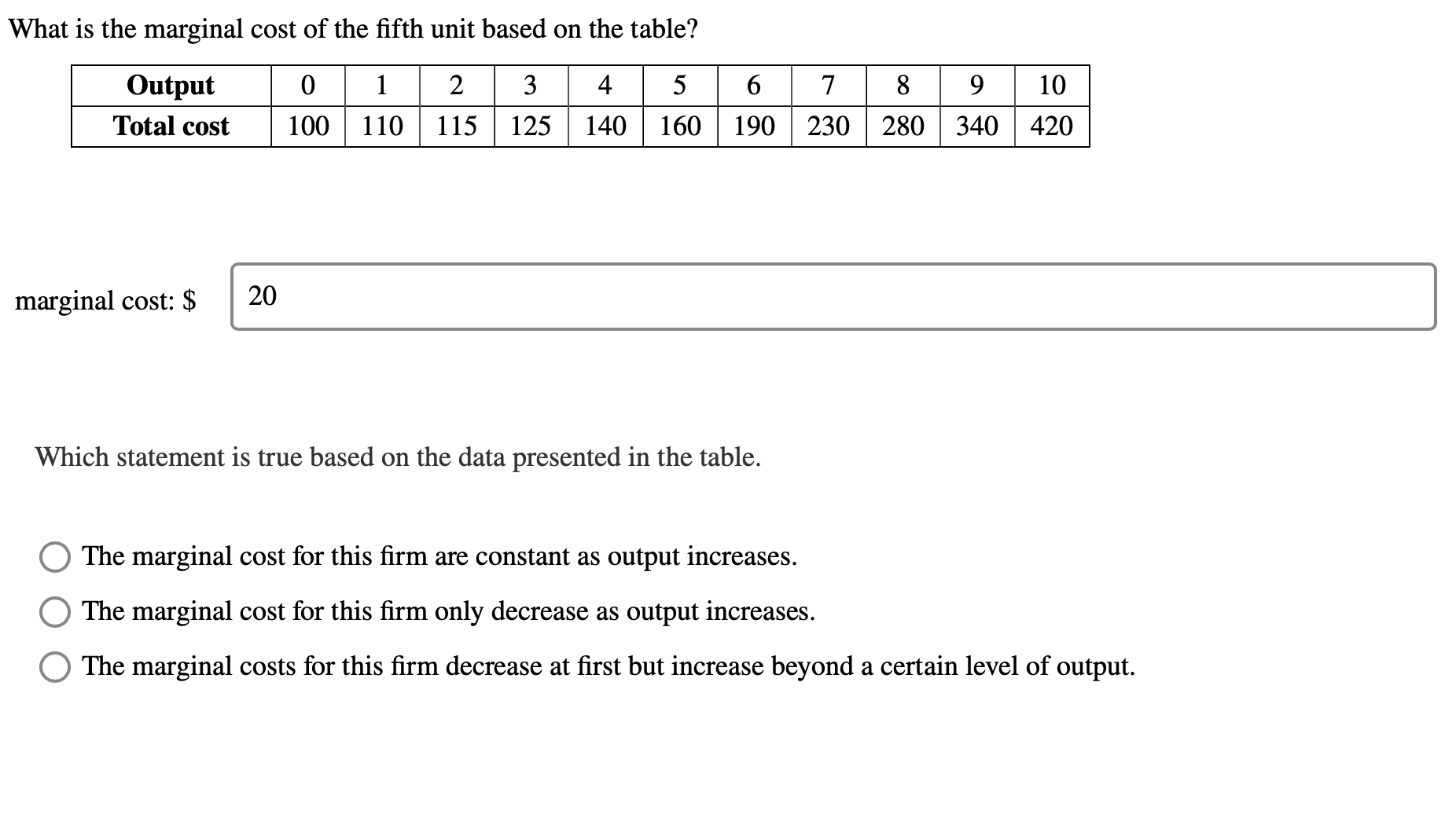 What is the marginal cost of the fifth unit based on the table?

| Output | 0 | 1 | 2 | 3 | 4 | 5 | 6 | 7 | 8 | 9 | 10 |
|---|---|---|---|---|---|---|---|---|---|---|---|
| Total cost | 100 | 110 | 115 | 125 | 140 | 160 | 190 | 230 | 280 | 340 | 420 |

marginal cost: $ 20

Which statement is true based on the data presented in the table.

The marginal cost for this firm are constant as output increases.

The marginal cost for this firm only decrease as output increases.

The marginal costs for this firm decrease at first but increase beyond a certain level of output.